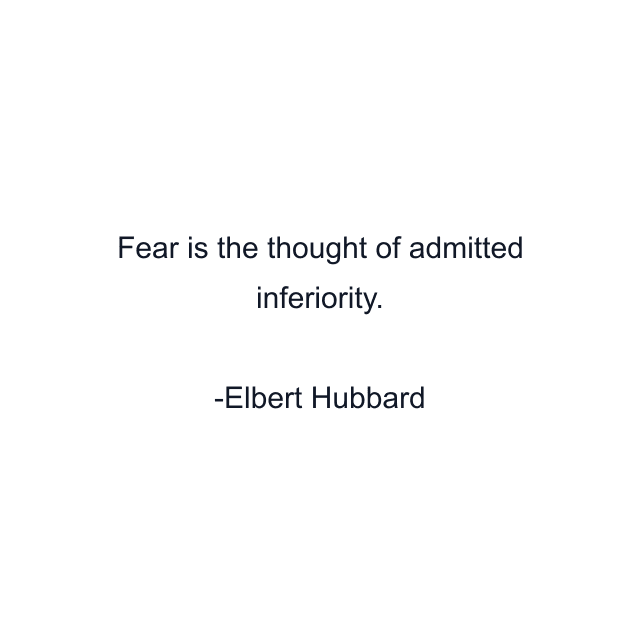 Fear is the thought of admitted inferiority.

-Elbert Hubbard